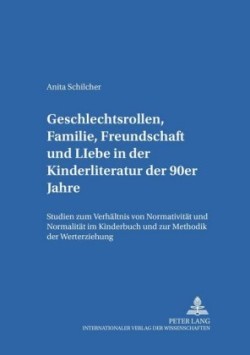 Anita Schilcher

Geschlechtsrollen, Familie, Freundschaft und LIebe in der Kinderliteratur der 90er Jahre

Studien zum Verhältnis von Normativität und Normalität im Kinderbuch und zur Methodik der Werterziehung

PETER LANG
INTERNATIONALER VERLAG DER WISSENSCHAFTEN